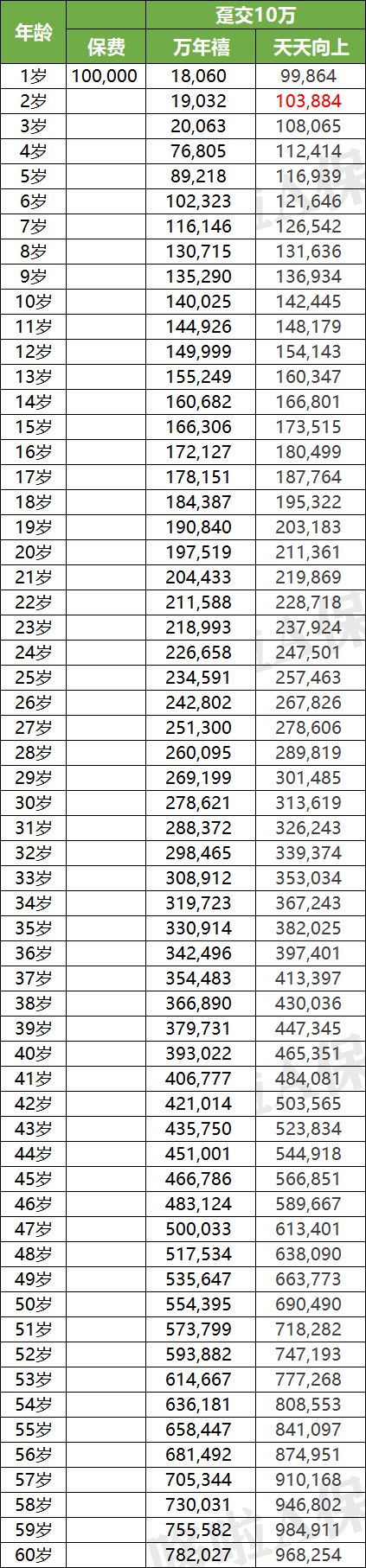 | 年龄 | 趸交10万 | | |
|---|---|---|---|
| | 保费 | 万年禧 | 天天向上 |
| 1岁 | 100,000 | 18,060 | 99,864 |
| 2岁 | | 19,032 | 103,884 |
| 3岁 | | 20,063 | 108,065 |
| 4岁 | | 76,805 | 112,414 |
| 5岁 | | 89,218 | 116,939 |
| 6岁 | | 102,323 | 121,646 |
| 7岁 | | 116,146 | 126,542 |
| 8岁 | | 130,715 | 131,636 |
| 9岁 | | 135,290 | 136,934 |
| 10岁 | | 140,025 | 142,445 |
| 11岁 | | 144,926 | 148,179 |
| 12岁 | | 149,999 | 154,143 |
| 13岁 | | 155,249 | 160,347 |
| 14岁 | | 160,682 | 166,801 |
| 15岁 | | 166,306 | 173,515 |
| 16岁 | | 172,127 | 180,499 |
| 17岁 | | 178,151 | 187,764 |
| 18岁 | | 184,387 | 195,322 |
| 19岁 | | 190,840 | 203,183 |
| 20岁 | | 197,519 | 211,361 |
| 21岁 | | 204,433 | 219,869 |
| 22岁 | | 211,588 | 228,718 |
| 23岁 | | 218,993 | 237,924 |
| 24岁 | | 226,658 | 247,501 |
| 25岁 | | 234,591 | 257,463 |
| 26岁 | | 242,802 | 267,826 |
| 27岁 | | 251,300 | 278,606 |
| 28岁 | | 260,095 | 289,819 |
| 29岁 | | 269,199 | 301,485 |
| 30岁 | | 278,621 | 313,619 |
| 31岁 | | 288,372 | 326,243 |
| 32岁 | | 298,465 | 339,374 |
| 33岁 | | 308,912 | 353,034 |
| 34岁 | | 319,723 | 367,243 |
| 35岁 | | 330,914 | 382,025 |
| 36岁 | | 342,496 | 397,401 |
| 37岁 | | 354,483 | 413,397 |
| 38岁 | | 366,890 | 430,036 |
| 39岁 | | 379,731 | 447,345 |
| 40岁 | | 393,022 | 465,351 |
| 41岁 | | 406,777 | 484,081 |
| 42岁 | | 421,014 | 503,565 |
| 43岁 | | 435,750 | 523,834 |
| 44岁 | | 451,001 | 544,918 |
| 45岁 | | 466,786 | 566,851 |
| 46岁 | | 483,124 | 589,667 |
| 47岁 | | 500,033 | 613,401 |
| 48岁 | | 517,534 | 638,090 |
| 49岁 | | 535,647 | 663,773 |
| 50岁 | | 554,395 | 690,490 |
| 51岁 | | 573,799 | 718,282 |
| 52岁 | | 593,882 | 747,193 |
| 53岁 | | 614,667 | 777,268 |
| 54岁 | | 636,181 | 808,553 |
| 55岁 | | 658,447 | 841,097 |
| 56岁 | | 681,492 | 874,951 |
| 57岁 | | 705,344 | 910,168 |
| 58岁 | | 730,031 | 946,802 |
| 59岁 | | 755,582 | 984,911 |
| 60岁 | | 782,027 | 968,254 |